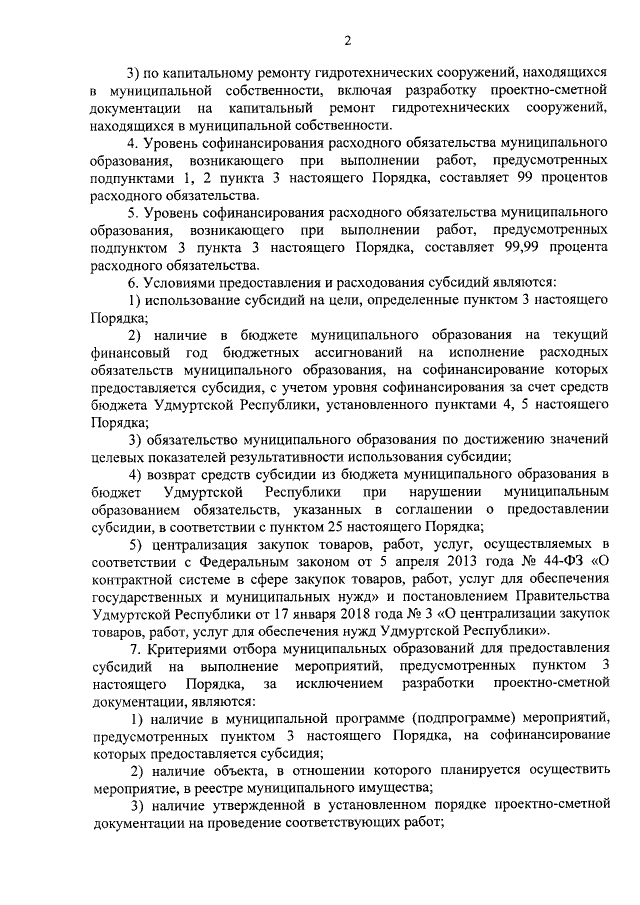 2

3) по капитальному ремонту гидротехнических сооружений, находящихся в муниципальной собственности, включая разработку проектно-сметной документации на капитальный ремонт гидротехнических сооружений, находящихся в муниципальной собственности.

4. Уровень софинансирования расходного обязательства муниципального образования, возникающего при выполнении работ, предусмотренных подпунктами 1, 2 пункта 3 настоящего Порядка, составляет 99 процентов расходного обязательства.

5. Уровень софинансирования расходного обязательства муниципального образования, возникающего при выполнении работ, предусмотренных подпунктом 3 пункта 3 настоящего Порядка, составляет 99,99 процента расходного обязательства.

6. Условиями предоставления и расходования субсидий являются:

1) использование субсидий на цели, определенные пунктом 3 настоящего Порядка;

2) наличие в бюджете муниципального образования на текущий финансовый год бюджетных ассигнований на исполнение расходных обязательств муниципального образования, на софинансирование которых предоставляется субсидия, с учетом уровня софинансирования за счет средств бюджета Удмуртской Республики, установленного пунктами 4, 5 настоящего Порядка;

3) обязательство муниципального образования по достижению значений целевых показателей результативности использования субсидии;

4) возврат средств субсидии из бюджета муниципального образования в бюджет Удмуртской Республики при нарушении муниципальным образованием обязательств, указанных в соглашении о предоставлении субсидии, в соответствии с пунктом 25 настоящего Порядка;

5) централизация закупок товаров, работ, услуг, осуществляемых в соответствии с Федеральным законом от 5 апреля 2013 года № 44-ФЗ «О контрактной системе в сфере закупок товаров, работ, услуг для обеспечения государственных и муниципальных нужд» и постановлением Правительства Удмуртской Республики от 17 января 2018 года № 3 «О централизации закупок товаров, работ, услуг для обеспечения нужд Удмуртской Республики».

7. Критериями отбора муниципальных образований для предоставления субсидий на выполнение мероприятий, предусмотренных пунктом 3 настоящего Порядка, за исключением разработки проектно-сметной документации, являются:

1) наличие в муниципальной программе (подпрограмме) мероприятий, предусмотренных пунктом 3 настоящего Порядка, на софинансирование которых предоставляется субсидия;

2) наличие объекта, в отношении которого планируется осуществить мероприятие, в реестре муниципального имущества;

3) наличие утвержденной в установленном порядке проектно-сметной документации на проведение соответствующих работ;